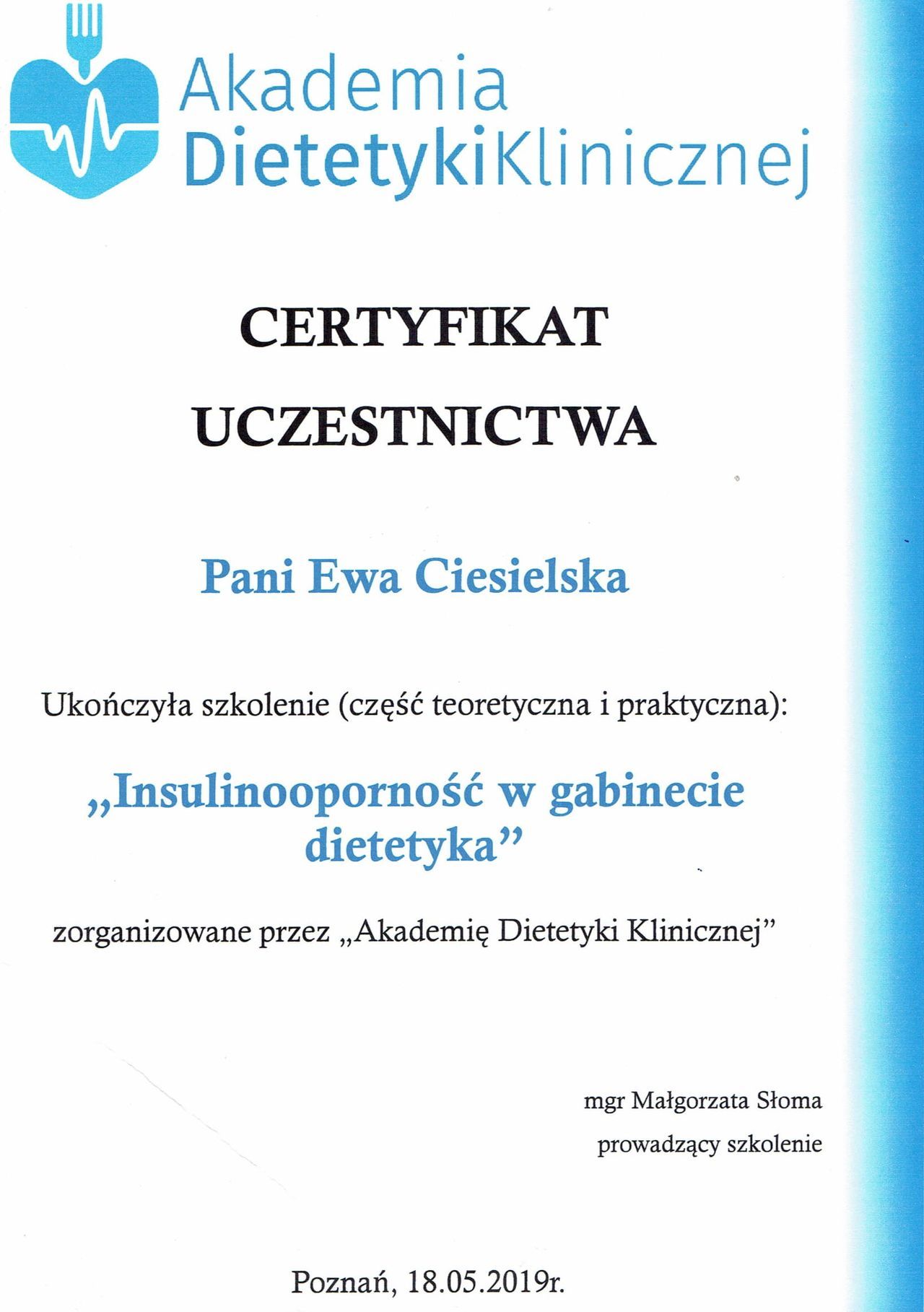 Akademia
DietetykiKlinicznej

CERTYFIKAT
UCZESTNICTWA

Pani Ewa Ciesielska

Ukończyła szkolenie (część teoretyczna i praktyczna):

„Insulinooporność w gabinecie dietetyka”

zorganizowane przez „Akademię Dietetyki Klinicznej”

mgr Małgorzata Słoma
prowadzący szkolenie

Poznań, 18.05.2019r.